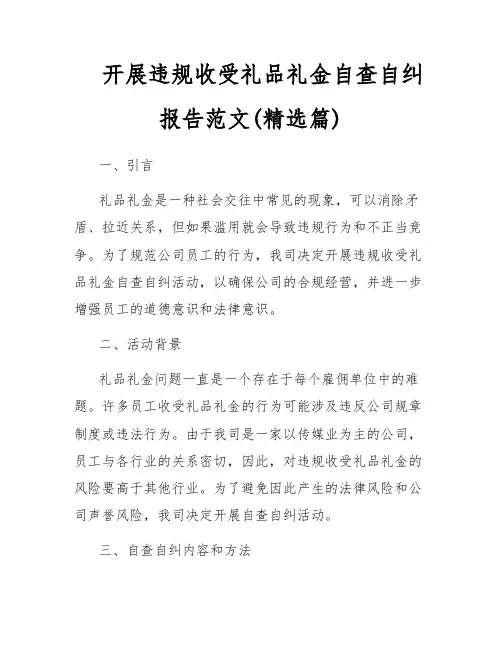 开展违规收受礼品礼金自查自纠报告范文(精选篇)

一、引言

礼品礼金是一种社会交往中常见的现象，可以消除矛盾、拉近关系，但如果滥用就会导致违规行为和不正当竞争。为了规范公司员工的行为，我司决定开展违规收受礼品礼金自查自纠活动，以确保公司的合规经营，并进一步增强员工的道德意识和法律意识。

二、活动背景

礼品礼金问题一直是一个存在于每个雇佣单位中的难题。许多员工收受礼品礼金的行为可能涉及违反公司规章制度或违法行为。由于我司是一家以传媒业为主的公司，员工与各行业的关系密切，因此，对违规收受礼品礼金的风险要高于其他行业。为了避免因此产生的法律风险和公司声誉风险，我司决定开展自查自纠活动。

三、自查自纠内容和方法